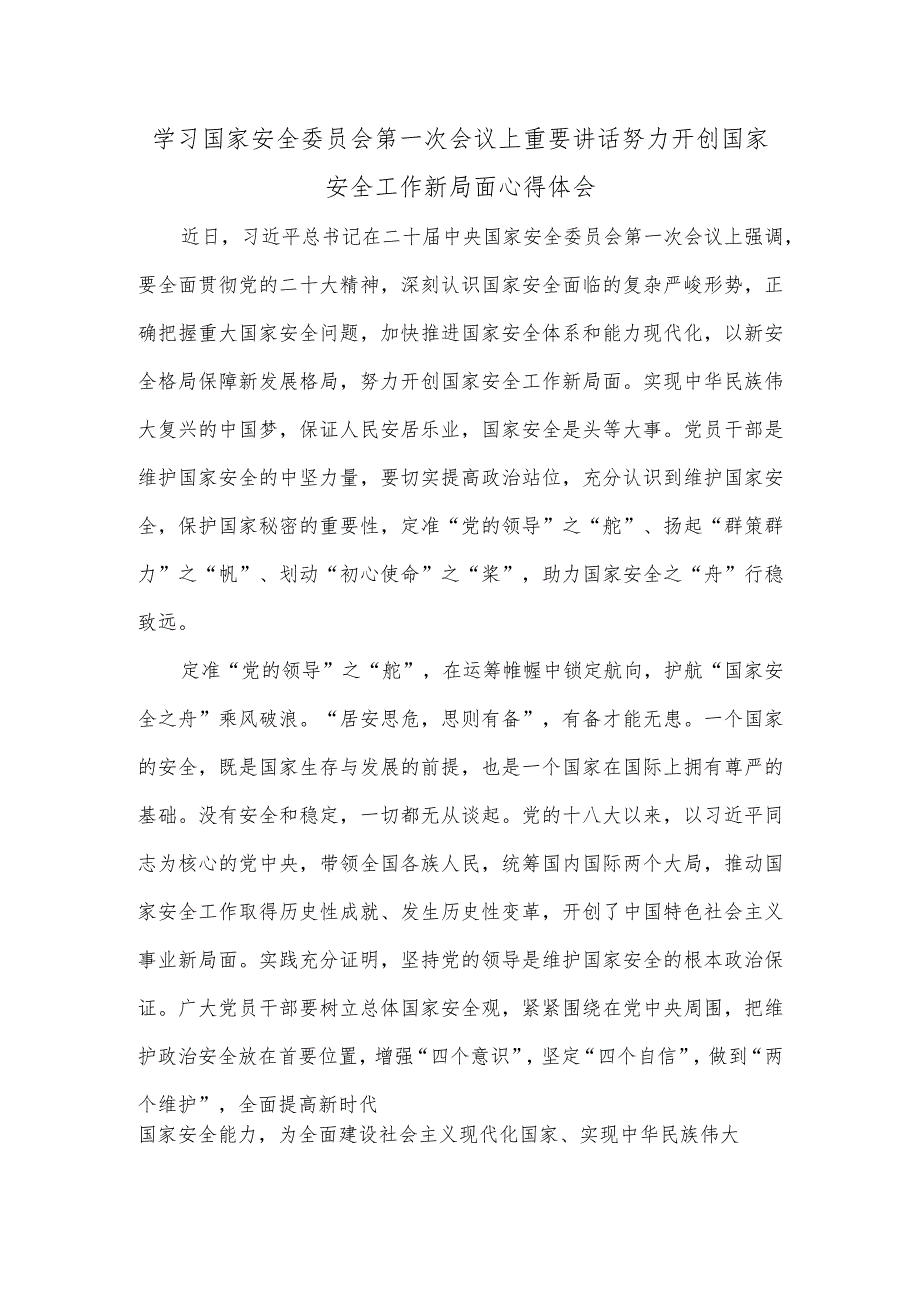 学习国家安全委员会第一次会议上重要讲话努力开创国家安全工作新局面心得体会

近日，习近平总书记在二十届中央国家安全委员会第一次会议上强调，要全面贯彻党的二十大精神，深刻认识国家安全面临的复杂严峻形势，正确把握重大国家安全问题，加快推进国家安全体系和能力现代化，以新安全格局保障新发展格局，努力开创国家安全工作新局面。实现中华民族伟大复兴的中国梦，保证人民安居乐业，国家安全是头等大事。党员干部是维护国家安全的中坚力量，要切实提高政治站位，充分认识到维护国家安全，保护国家秘密的重要性，定准“党的领导”之“舵”、扬起“群策群力”之“帆”、划动“初心使命”之“桨”，助力国家安全之“舟”行稳致远。

定准“党的领导”之“舵”，在运筹帷幄中锁定航向，护航“国家安全之舟”乘风破浪。“居安思危，思则有备”，有备才能无患。一个国家的安全，既是国家生存与发展的前提，也是一个国家在国际上拥有尊严的基础。没有安全和稳定，一切都无从谈起。党的十八大以来，以习近平同志为核心的党中央，带领全国各族人民，统筹国内国际两个大局，推动国家安全工作取得历史性成就、发生历史性变革，开创了中国特色社会主义事业新局面。实践充分证明，坚持党的领导是维护国家安全的根本政治保证。广大党员干部要树立总体国家安全观，紧紧围绕在党中央周围，把维护政治安全放在首要位置，增强“四个意识”，坚定“四个自信”，做到“两个维护”，全面提高新时代
国家安全能力，为全面建设社会主义现代化国家、实现中华民族伟大